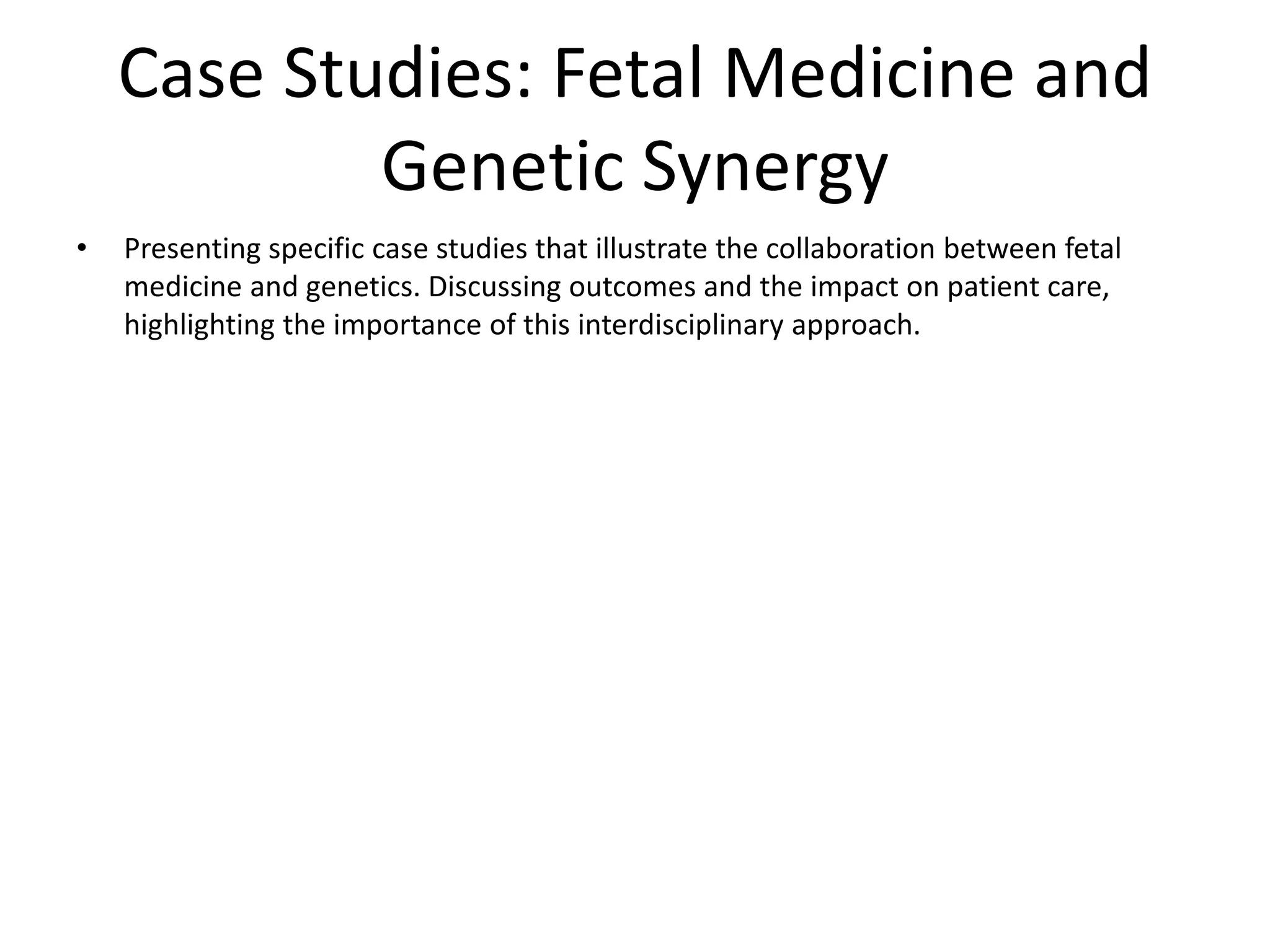 Case Studies: Fetal Medicine and Genetic Synergy

• Presenting specific case studies that illustrate the collaboration between fetal medicine and genetics. Discussing outcomes and the impact on patient care, highlighting the importance of this interdisciplinary approach.